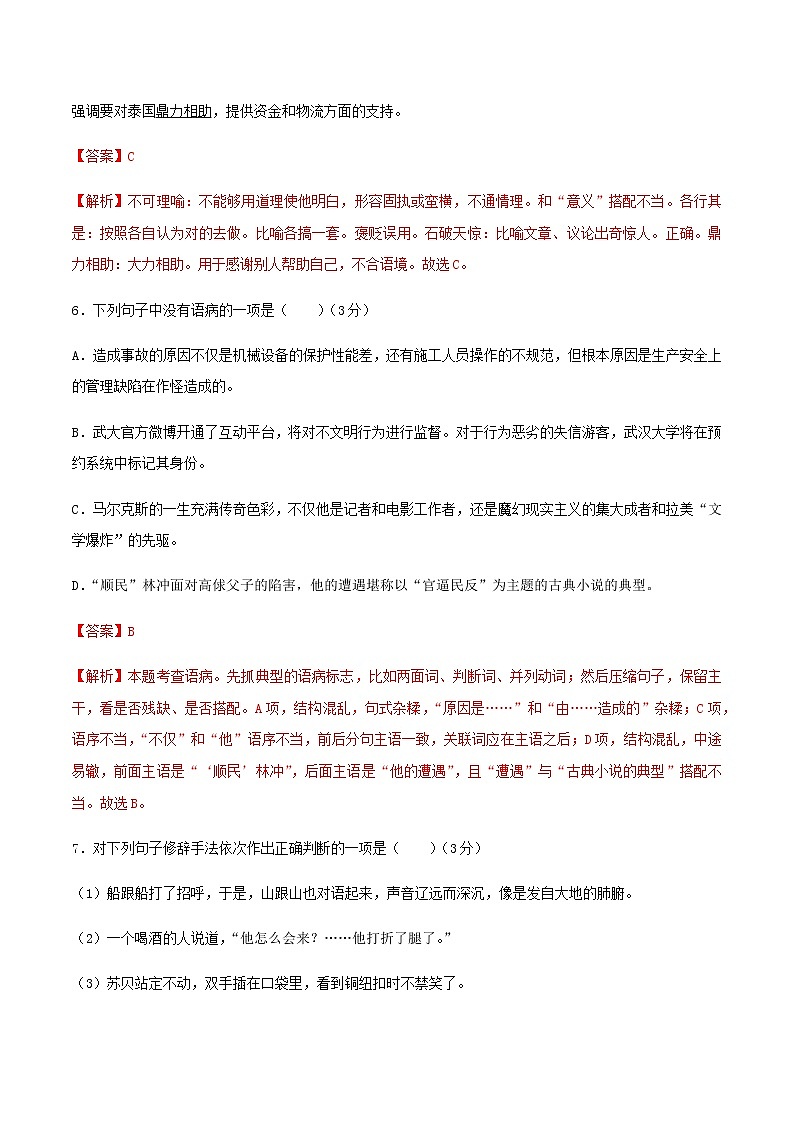 强调要对泰国鼎力相助，提供资金和物流方面的支持。

【答案】C

【解析】不可理喻：不能够用道理使他明白，形容固执或蛮横，不通情理。和“意义”搭配不当。各行其是：按照各自认为对的去做。比喻各搞一套。褒贬误用。石破天惊：比喻文章、议论出奇惊人。正确。鼎力相助：大力相助。用于感谢别人帮助自己，不合语境。故选C。

6．下列句子中没有语病的一项是（　　）（3分）

A．造成事故的原因不仅是机械设备的保护性能差，还有施工人员操作的不规范，但根本原因是生产安全上的管理缺陷在作怪造成的。

B．武大官方微博开通了互动平台，将对不文明行为进行监督。对于行为恶劣的失信游客，武汉大学将在预约系统中标记其身份。

C．马尔克斯的一生充满传奇色彩，不仅他是记者和电影工作者，还是魔幻现实主义的集大成者和拉美“文学爆炸”的先驱。

D．“顺民”林冲面对高俅父子的陷害，他的遭遇堪称以“官逼民反”为主题的古典小说的典型。

【答案】B

【解析】本题考查语病。先抓典型的语病标志，比如两面词、判断词、并列动词；然后压缩句子，保留主干，看是否残缺、是否搭配。A项，结构混乱，句式杂糅，“原因是……”和“由……造成的”杂糅；C项，语序不当，“不仅”和“他”语序不当，前后分句主语一致，关联词应在主语之后；D项，结构混乱，中途易辙，前面主语是“‘顺民’林冲”，后面主语是“他的遭遇”，且“遭遇”与“古典小说的典型”搭配不当。故选B。

7．对下列句子修辞手法依次作出正确判断的一项是（　　）（3分）

（1）船跟船打了招呼，于是，山跟山也对语起来，声音辽远而深沉，像是发自大地的肺腑。

（2）一个喝酒的人说道，“他怎么会来？……他打折了腿了。”

（3）苏贝站定不动，双手插在口袋里，看到铜纽扣时不禁笑了。